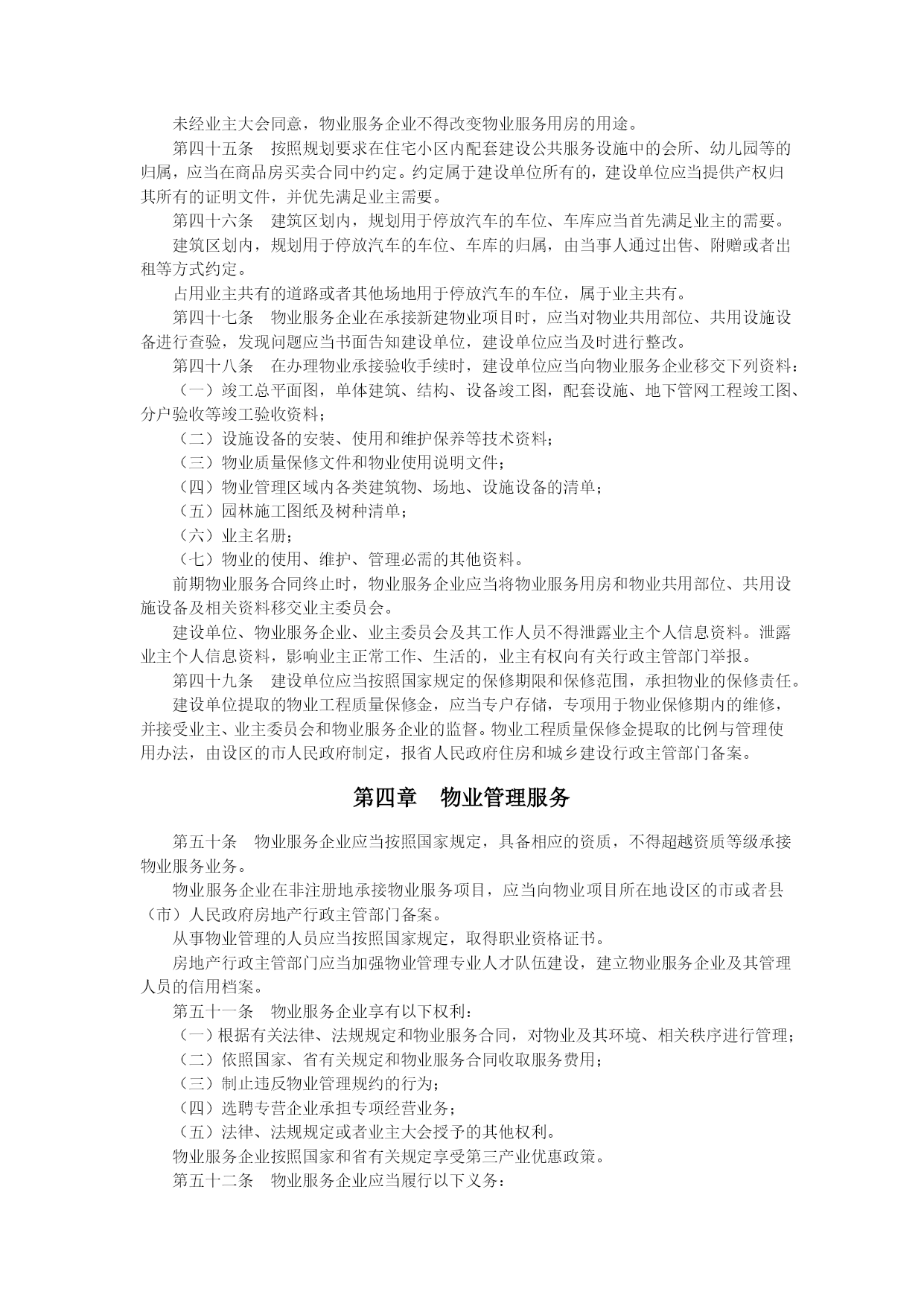 未经业主大会同意，物业服务企业不得改变物业服务用房的用途。

第四十五条　按照规划要求在住宅小区内配套建设公共服务设施中的会所、幼儿园等的归属，应当在商品房买卖合同中约定。约定属于建设单位所有的，建设单位应当提供产权归其所有的证明文件，并优先满足业主需要。

第四十六条　建筑区划内，规划用于停放汽车的车位、车库应当首先满足业主的需要。

建筑区划内，规划用于停放汽车的车位、车库的归属，由当事人通过出售、附赠或者出租等方式约定。

占用业主共有的道路或者其他场地用于停放汽车的车位，属于业主共有。

第四十七条　物业服务企业在承接新建物业项目时，应当对物业共用部位、共用设施设备进行查验，发现问题应当书面告知建设单位，建设单位应当及时进行整改。

第四十八条　在办理物业承接验收手续时，建设单位应当向物业服务企业移交下列资料：

（一）竣工总平面图，单体建筑、结构、设备竣工图，配套设施、地下管网工程竣工图、分户验收等竣工验收资料；

（二）设施设备的安装、使用和维护保养等技术资料；

（三）物业质量保修文件和物业使用说明文件；

（四）物业管理区域内各类建筑物、场地、设施设备的清单；

（五）园林施工图纸及树种清单；

（六）业主名册；

（七）物业的使用、维护、管理必需的其他资料。

前期物业服务合同终止时，物业服务企业应当将物业服务用房和物业共用部位、共用设施设备及相关资料移交业主委员会。

建设单位、物业服务企业、业主委员会及其工作人员不得泄露业主个人信息资料。泄露业主个人信息资料，影响业主正常工作、生活的，业主有权向有关行政主管部门举报。

第四十九条　建设单位应当按照国家规定的保修期限和保修范围，承担物业的保修责任。

建设单位提取的物业工程质量保修金，应当专户存储，专项用于物业保修期内的维修，并接受业主、业主委员会和物业服务企业的监督。物业工程质量保修金提取的比例与管理使用办法，由设区的市人民政府制定，报省人民政府住房和城乡建设行政主管部门备案。

第四章　物业管理服务

第五十条　物业服务企业应当按照国家规定，具备相应的资质，不得超越资质等级承接物业服务业务。

物业服务企业在非注册地承接物业服务项目，应当向物业项目所在地设区的市或者县（市）人民政府房地产行政主管部门备案。

从事物业管理的人员应当按照国家规定，取得职业资格证书。

房地产行政主管部门应当加强物业管理专业人才队伍建设，建立物业服务企业及其管理人员的信用档案。

第五十一条　物业服务企业享有以下权利：

（一）根据有关法律、法规规定和物业服务合同，对物业及其环境、相关秩序进行管理；

（二）依照国家、省有关规定和物业服务合同收取服务费用；

（三）制止违反物业管理规约的行为；

（四）选聘专营企业承担专项经营业务；

（五）法律、法规规定或者业主大会授予的其他权利。

物业服务企业按照国家和省有关规定享受第三产业优惠政策。

第五十二条　物业服务企业应当履行以下义务：